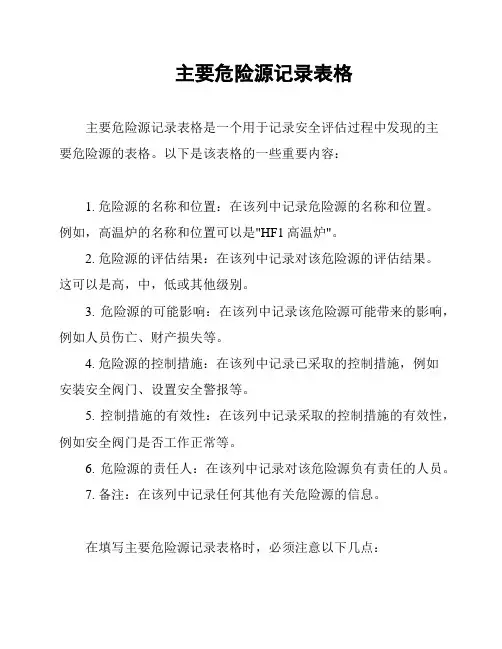 主要危险源记录表格

主要危险源记录表格是一个用于记录安全评估过程中发现的主要危险源的表格。以下是该表格的一些重要内容：

1. 危险源的名称和位置：在该列中记录危险源的名称和位置。例如，高温炉的名称和位置可以是"HF1 高温炉"。

2. 危险源的评估结果：在该列中记录对该危险源的评估结果。这可以是高，中，低或其他级别。

3. 危险源的可能影响：在该列中记录该危险源可能带来的影响，例如人员伤亡、财产损失等。

4. 危险源的控制措施：在该列中记录已采取的控制措施，例如安装安全阀门、设置安全警报等。

5. 控制措施的有效性：在该列中记录采取的控制措施的有效性，例如安全阀门是否工作正常等。

6. 危险源的责任人：在该列中记录对该危险源负有责任的人员。

7. 备注：在该列中记录任何其他有关危险源的信息。

在填写主要危险源记录表格时，必须注意以下几点：